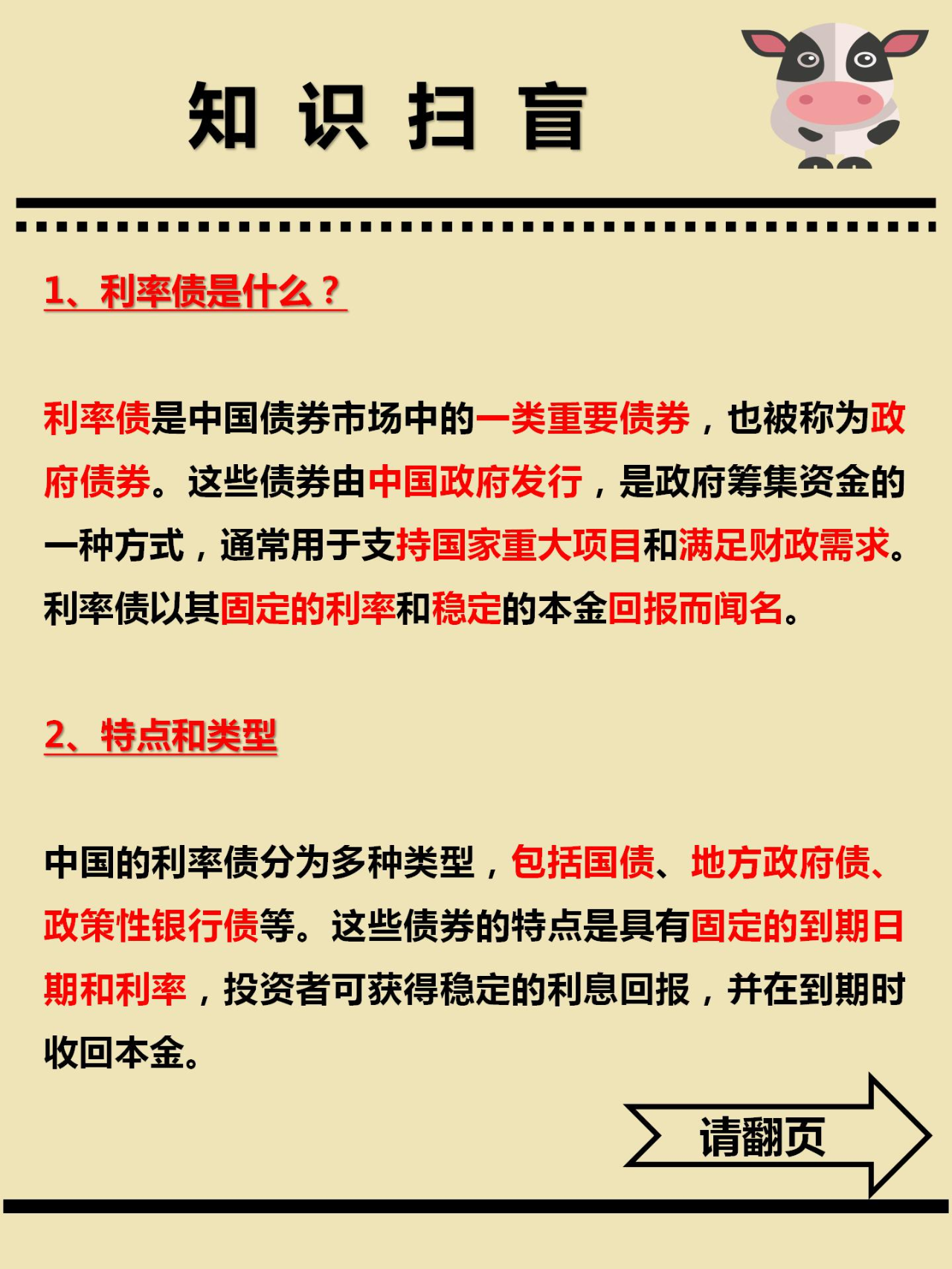 知 识 扫 盲

1、利率债是什么？

利率债是中国债券市场中的一类重要债券，也被称为政府债券。这些债券由中国政府发行，是政府筹集资金的一种方式，通常用于支持国家重大项目和满足财政需求。利率债以其固定的利率和稳定的本金回报而闻名。

2、特点和类型

中国的利率债分为多种类型，包括国债、地方政府债、政策性银行债等。这些债券的特点是具有固定的到期日期和利率，投资者可获得稳定的利息回报，并在到期时收回本金。

请翻页